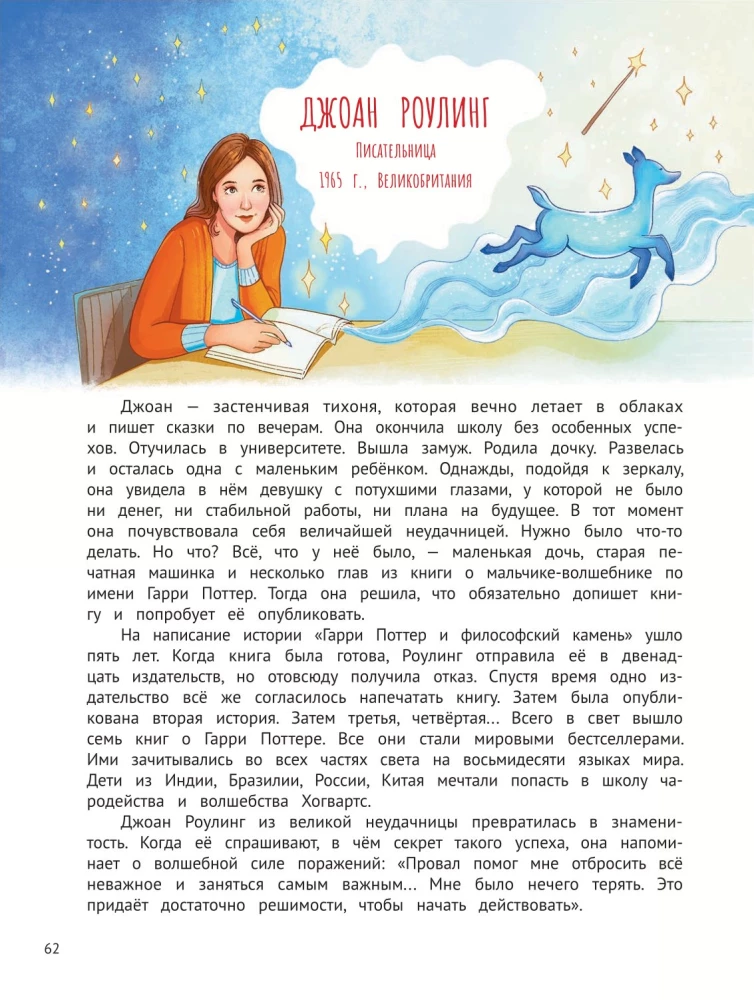 ДЖОАН РОУЛИНГ

Писательница

1965 г., Великобритания

Джоан — застенчивая тихоня, которая вечно летает в облаках и пишет сказки по вечерам. Она окончила школу без особенных успехов. Отучилась в университете. Вышла замуж. Родила дочку. Развелась и осталась одна с маленьким ребёнком. Однажды, подойдя к зеркалу, она увидела в нём девушку с потухшими глазами, у которой не было ни денег, ни стабильной работы, ни плана на будущее. В тот момент она почувствовала себя величайшей неудачницей. Нужно было что-то делать. Но что? Всё, что у неё было, — маленькая дочь, старая печатная машинка и несколько глав из книги о мальчике-волшебнике по имени Гарри Поттер. Тогда она решила, что обязательно допишет книгу и попробует её опубликовать.

На написание истории «Гарри Поттер и философский камень» ушло пять лет. Когда книга была готова, Роулинг отправила её в двенадцать издательств, но отовсюду получила отказ. Спустя время одно издательство всё же согласилось напечатать книгу. Затем была опубликована вторая история. Затем третья, четвёртая... Всего в свет вышло семь книг о Гарри Поттере. Все они стали мировыми бестселлерами. Ими зачитывались во всех частях света на восьмидесяти языках мира. Дети из Индии, Бразилии, России, Китая мечтали попасть в школу чародейства и волшебства Хогвартс.

Джоан Роулинг из великой неудачницы превратилась в знаменитость. Когда её спрашивают, в чём секрет такого успеха, она напоминает о волшебной силе поражений: «Провал помог мне отбросить всё неважное и заняться самым важным... Мне было нечего терять. Это придаёт достаточно решимости, чтобы начать действовать».

62